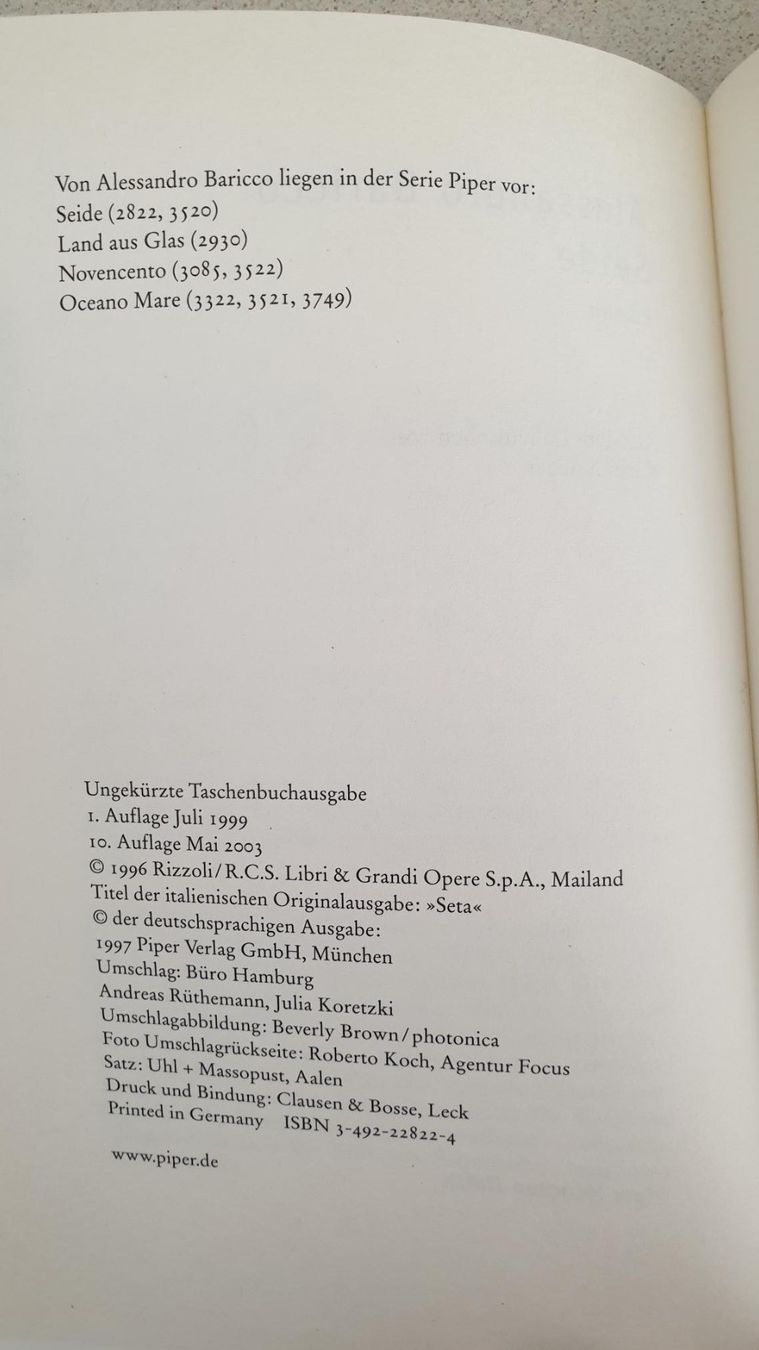 Von Alessandro Baricco liegen in der Serie Piper vor:
Seide (2822, 3520)
Land aus Glas (2930)
Novencento (3085, 3522)
Oceano Mare (3322, 3521, 3749)

Ungekürzte Taschenbuchausgabe
1. Auflage Juli 1999
10. Auflage Mai 2003
© 1996 Rizzoli/R.C.S. Libri & Grandi Opere S.p.A., Mailand
Titel der italienischen Originalausgabe: »Seta«
© der deutschsprachigen Ausgabe:
1997 Piper Verlag GmbH, München
Umschlag: Büro Hamburg
Andreas Rüthemann, Julia Koretzki
Umschlagabbildung: Beverly Brown/photonica
Foto Umschlagrückseite: Roberto Koch, Agentur Focus
Satz: Uhl + Massopust, Aalen
Druck und Bindung: Clausen & Bosse, Leck
Printed in Germany ISBN 3-492-22822-4

www.piper.de